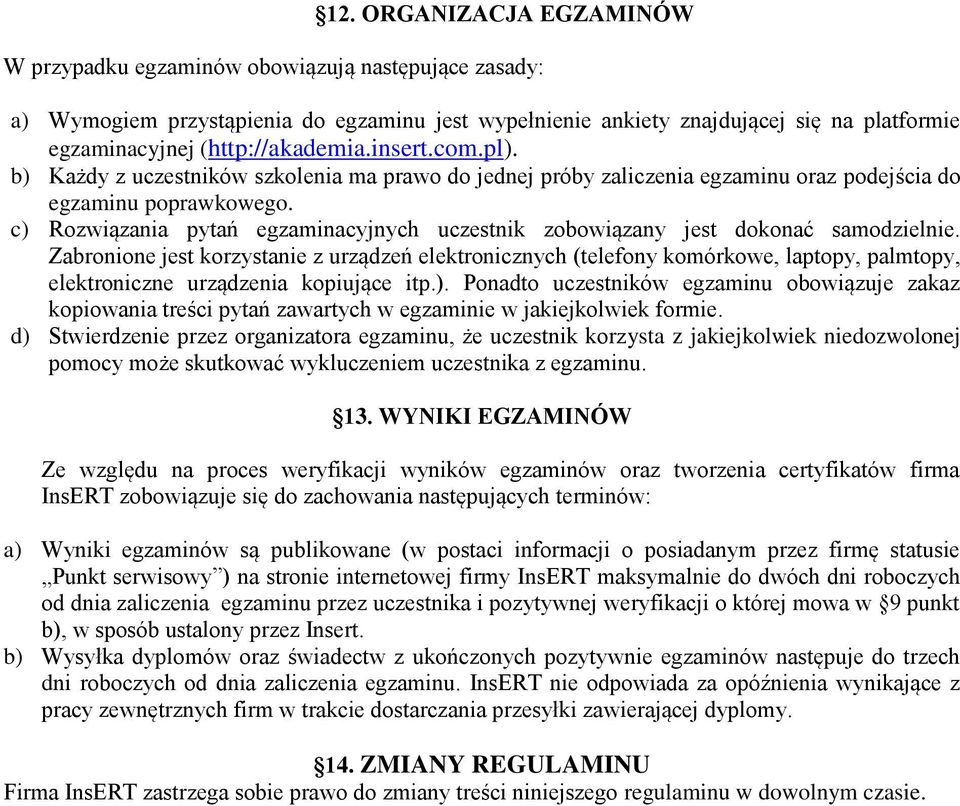 §12. ORGANIZACJA EGZAMINÓW

W przypadku egzaminów obowiązują następujące zasady:

a) Wymogiem przystąpienia do egzaminu jest wypełnienie ankiety znajdującej się na platformie egzaminacyjnej (http://akademia.insert.com.pl).
b) Każdy z uczestników szkolenia ma prawo do jednej próby zaliczenia egzaminu oraz podejścia do egzaminu poprawkowego.
c) Rozwiązania pytań egzaminacyjnych uczestnik zobowiązany jest dokonać samodzielnie. Zabronione jest korzystanie z urządzeń elektronicznych (telefony komórkowe, laptopy, palmtopy, elektroniczne urządzenia kopiujące itp.). Ponadto uczestników egzaminu obowiązuje zakaz kopiowania treści pytań zawartych w egzaminie w jakiejkolwiek formie.
d) Stwierdzenie przez organizatora egzaminu, że uczestnik korzysta z jakiejkolwiek niedozwolonej pomocy może skutkować wykluczeniem uczestnika z egzaminu.

§13. WYNIKI EGZAMINÓW

Ze względu na proces weryfikacji wyników egzaminów oraz tworzenia certyfikatów firma InsERT zobowiązuje się do zachowania następujących terminów:

a) Wyniki egzaminów są publikowane (w postaci informacji o posiadanym przez firmę statusie „Punkt serwisowy”) na stronie internetowej firmy InsERT maksymalnie do dwóch dni roboczych od dnia zaliczenia egzaminu przez uczestnika i pozytywnej weryfikacji o której mowa w §9 punkt b), w sposób ustalony przez Insert.
b) Wysyłka dyplomów oraz świadectw z ukończonych pozytywnie egzaminów następuje do trzech dni roboczych od dnia zaliczenia egzaminu. InsERT nie odpowiada za opóźnienia wynikające z pracy zewnętrznych firm w trakcie dostarczania przesyłki zawierającej dyplomy.

§14. ZMIANY REGULAMINU
Firma InsERT zastrzega sobie prawo do zmiany treści niniejszego regulaminu w dowolnym czasie.